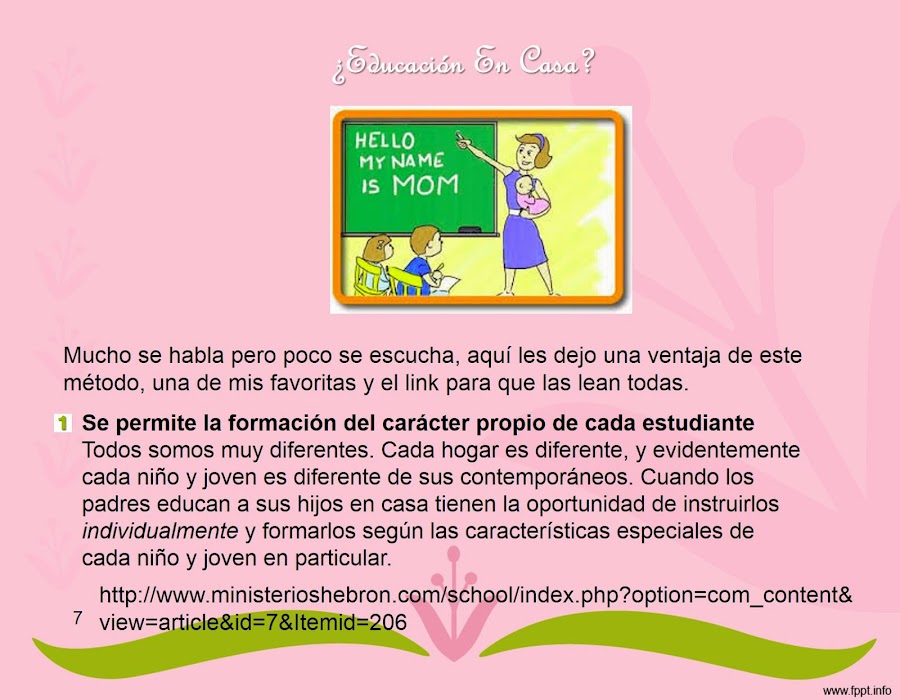 ¿Educación En Casa?

HELLO
MY NAME
IS MOM

Mucho se habla pero poco se escucha, aquí les dejo una ventaja de este método, una de mis favoritas y el link para que las lean todas.

1 Se permite la formación del carácter propio de cada estudiante
Todos somos muy diferentes. Cada hogar es diferente, y evidentemente cada niño y joven es diferente de sus contemporáneos. Cuando los padres educan a sus hijos en casa tienen la oportunidad de instruirlos individualmente y formarlos según las características especiales de cada niño y joven en particular.

http://www.ministerioshebron.com/school/index.php?option=com_content&view=article&id=7&Itemid=206

7

www.fppt.info